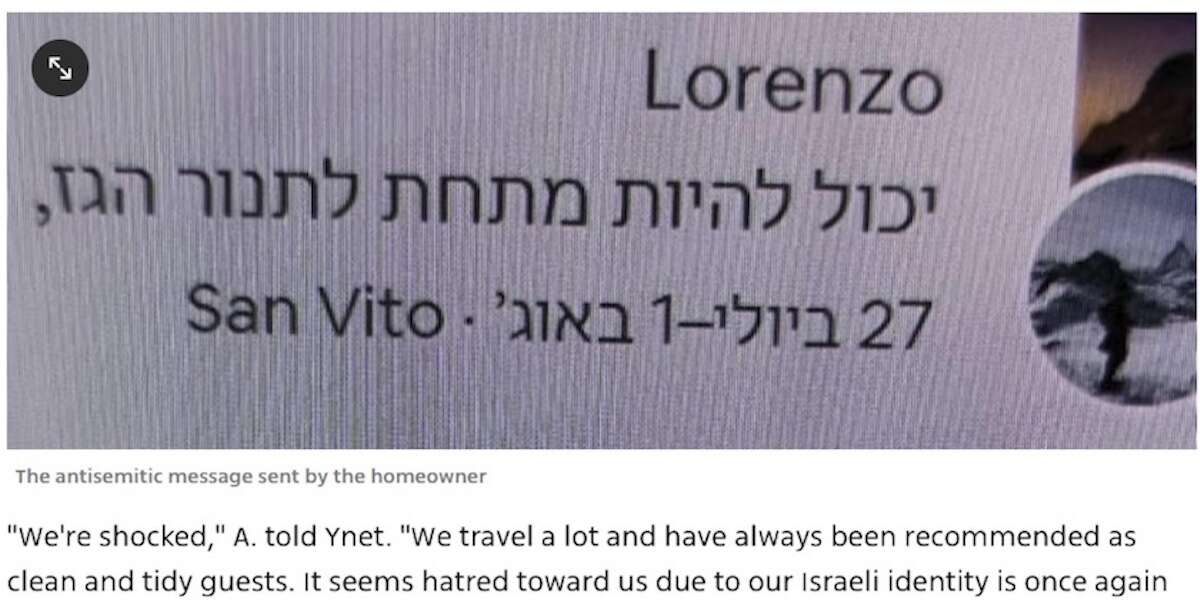 Lorenzo

יכול להיות מתחת לתנור הגז,

27 ביולי–1 באוג׳ · San Vito

The antisemitic message sent by the homeowner

"We're shocked," A. told Ynet. "We travel a lot and have always been recommended as clean and tidy guests. It seems hatred toward us due to our Israeli identity is once again